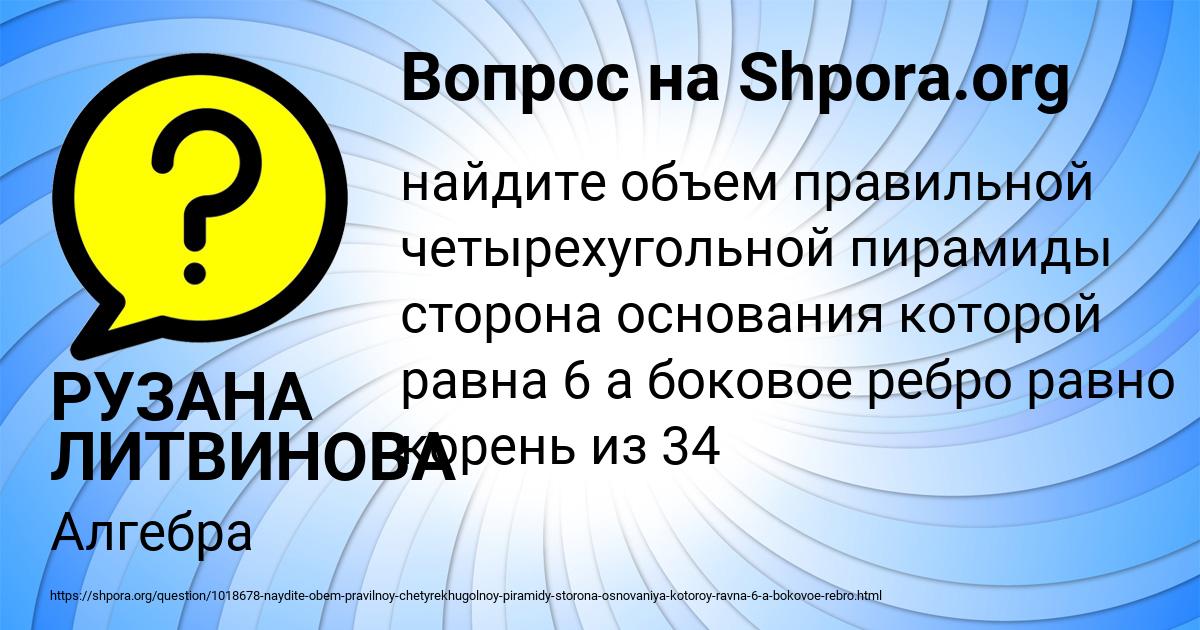 Вопрос на Shpora.org

найдите объем правильной четырехугольной пирамиды сторона основания которой равна 6 а боковое ребро равно корень из 34

РУЗАНА ЛИТВИНОВА

Алгебра

https://shpora.org/question/1018678-naydite-obem-pravilnoy-chetyrekhugolnoy-piramidy-storona-osnovaniya-kotoroy-ravna-6-a-bokovoe-rebro.html